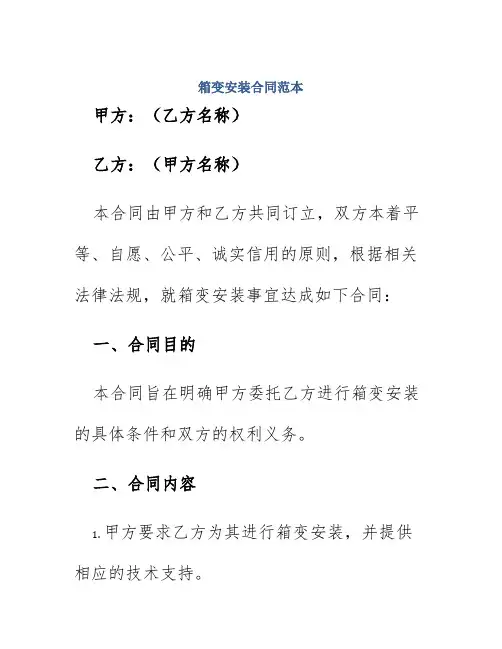 箱变安装合同范本

甲方：（乙方名称）

乙方：（甲方名称）

本合同由甲方和乙方共同订立，双方本着平等、自愿、公平、诚实信用的原则，根据相关法律法规，就箱变安装事宜达成如下合同：

一、合同目的

本合同旨在明确甲方委托乙方进行箱变安装的具体条件和双方的权利义务。

二、合同内容

1.甲方要求乙方为其进行箱变安装，并提供相应的技术支持。